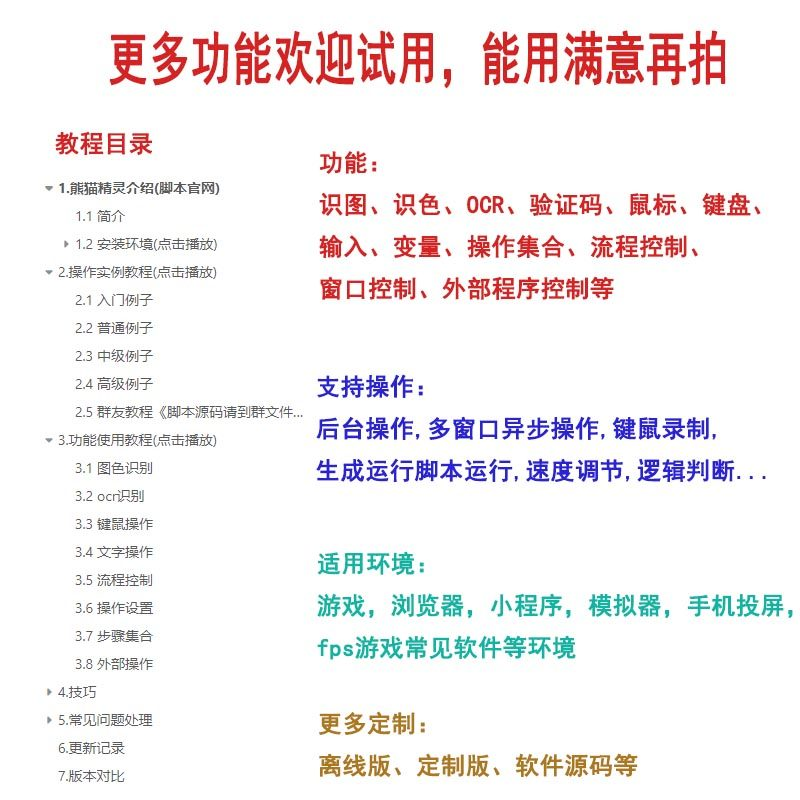 更多功能欢迎试用，能用满意再拍

教程目录

1.熊猫精灵介绍(脚本官网)
1.1 简介
1.2 安装环境(点击播放)
2.操作实例教程(点击播放)
2.1 入门例子
2.2 普通例子
2.3 中级例子
2.4 高级例子
2.5 群友教程《脚本源码请到群文件...
3.功能使用教程(点击播放)
3.1 图色识别
3.2 ocr识别
3.3 键鼠操作
3.4 文字操作
3.5 流程控制
3.6 操作设置
3.7 步骤集合
3.8 外部操作
4.技巧
5.常见问题处理
6.更新记录
7.版本对比

功能：
识图、识色、OCR、验证码、鼠标、键盘、输入、变量、操作集合、流程控制、窗口控制、外部程序控制等

支持操作：
后台操作,多窗口异步操作,键鼠录制,生成运行脚本运行,速度调节,逻辑判断...

适用环境：
游戏，浏览器，小程序，模拟器，手机投屏，fps游戏常见软件等环境

更多定制：
离线版、定制版、软件源码等